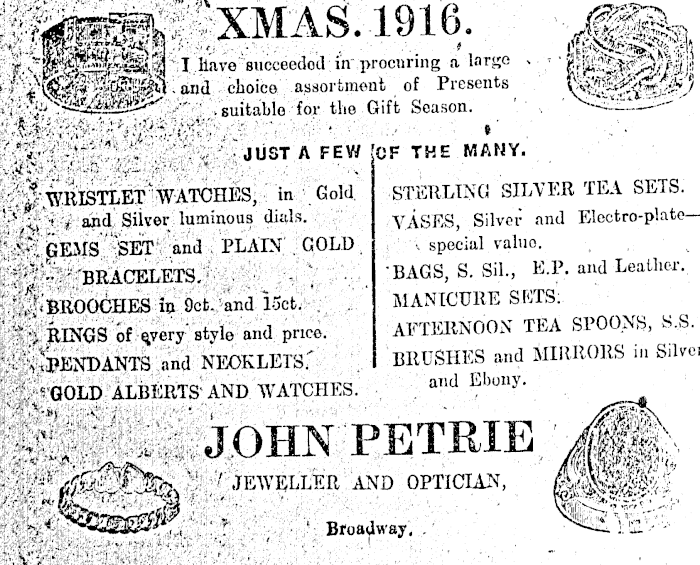 XMAS. 1916.

I have succeeded in procuring a large and choice assortment of Presents suitable for the Gift Season.

JUST A FEW OF THE MANY.

WRISTLET WATCHES, in Gold and Silver luminous dials.

GEMS SET and PLAIN GOLD BRACELETS.

BROOCHES in 9ct. and 15ct.

RINGS of every style and price.

PENDANTS and NECKLETS.

GOLD ALBERTS AND WATCHES.

STERLING SILVER TEA SETS.

VASES, Silver and Electro-plate—special value.

BAGS, S. Sil., E.P. and Leather.

MANICURE SETS.

AFTERNOON TEA SPOONS, S.S.

BRUSHES and MIRRORS in Silver and Ebony.

JOHN PETRIE

JEWELLER AND OPTICIAN,

Broadway.